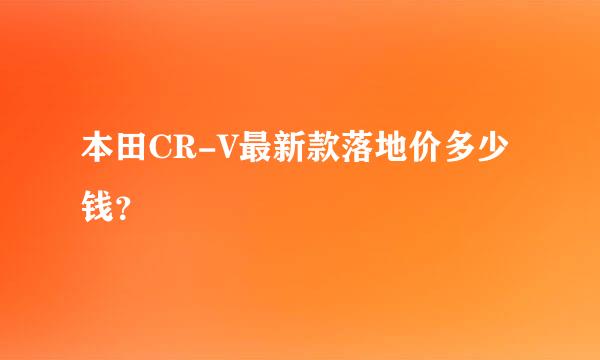 本田CR-V最新款落地价多少钱？